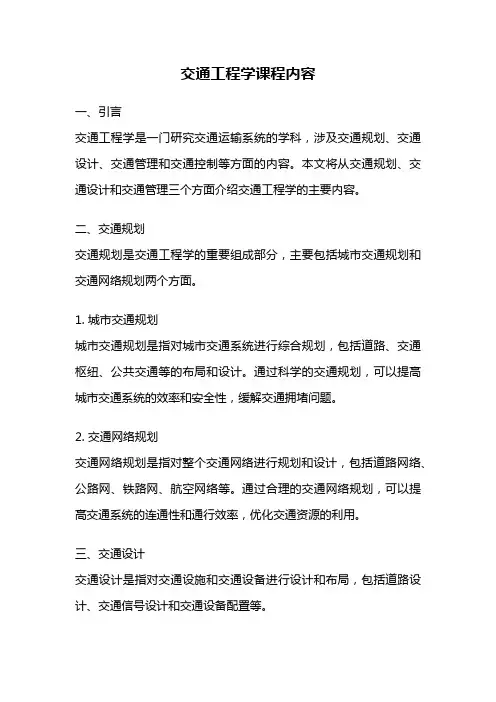 交通工程学课程内容

一、引言

交通工程学是一门研究交通运输系统的学科，涉及交通规划、交通设计、交通管理和交通控制等方面的内容。本文将从交通规划、交通设计和交通管理三个方面介绍交通工程学的主要内容。

二、交通规划

交通规划是交通工程学的重要组成部分，主要包括城市交通规划和交通网络规划两个方面。

1. 城市交通规划

城市交通规划是指对城市交通系统进行综合规划，包括道路、交通枢纽、公共交通等的布局和设计。通过科学的交通规划，可以提高城市交通系统的效率和安全性，缓解交通拥堵问题。

2. 交通网络规划

交通网络规划是指对整个交通网络进行规划和设计，包括道路网络、公路网、铁路网、航空网络等。通过合理的交通网络规划，可以提高交通系统的连通性和通行效率，优化交通资源的利用。

三、交通设计

交通设计是指对交通设施和交通设备进行设计和布局，包括道路设计、交通信号设计和交通设备配置等。